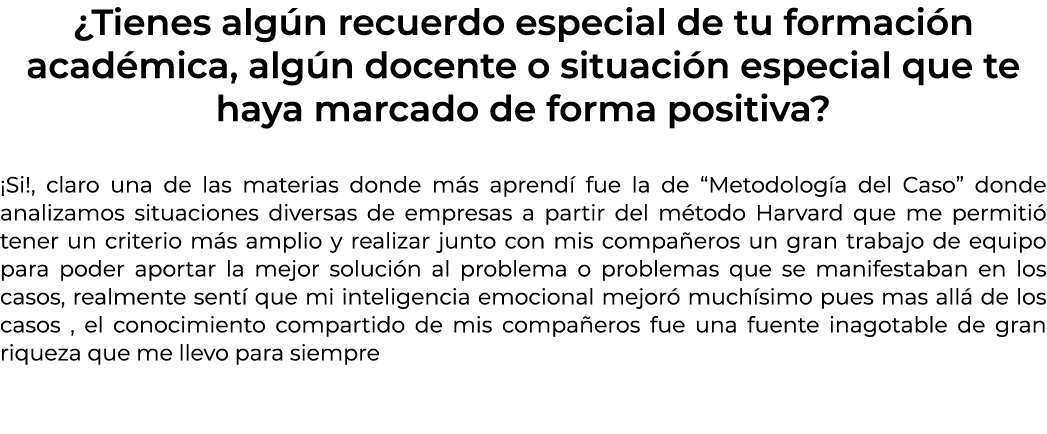 ¿Tienes algún recuerdo especial de tu formación académica, algún docente o situación especial que te haya marcado de forma positiva?

¡Si!, claro una de las materias donde más aprendí fue la de “Metodología del Caso” donde analizamos situaciones diversas de empresas a partir del método Harvard que me permitió tener un criterio más amplio y realizar junto con mis compañeros un gran trabajo de equipo para poder aportar la mejor solución al problema o problemas que se manifestaban en los casos, realmente sentí que mi inteligencia emocional mejoró muchísimo pues mas allá de los casos , el conocimiento compartido de mis compañeros fue una fuente inagotable de gran riqueza que me llevo para siempre